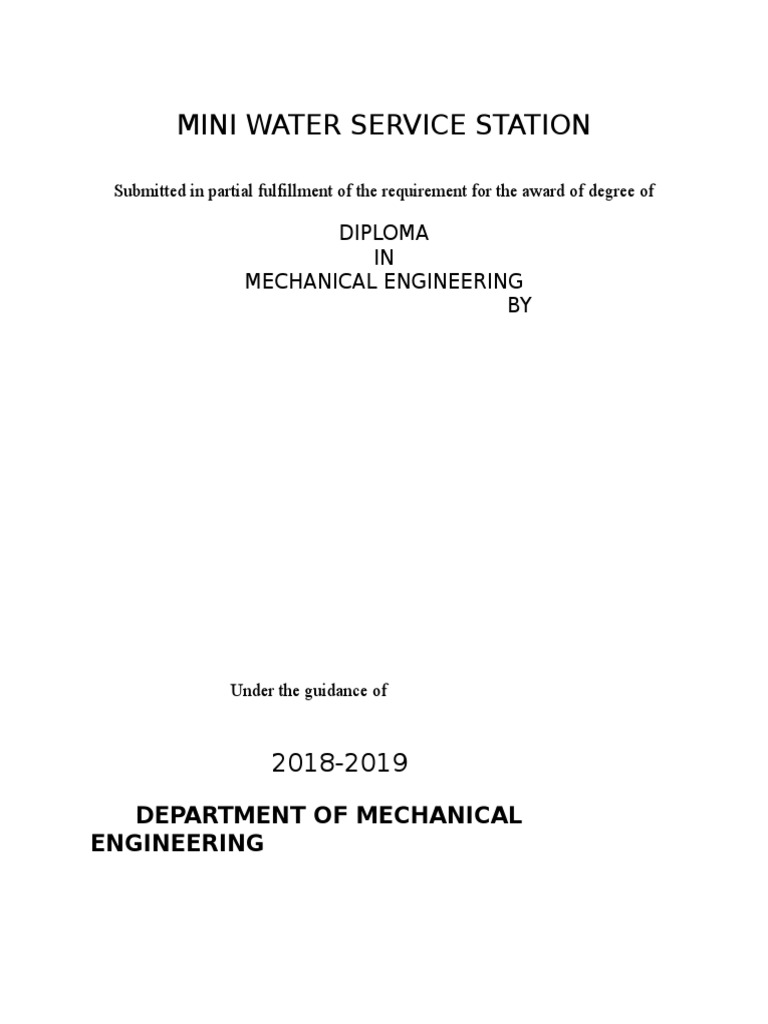 MINI WATER SERVICE STATION

Submitted in partial fulfillment of the requirement for the award of degree of

DIPLOMA
IN
MECHANICAL ENGINEERING
BY

Under the guidance of

2018-2019

DEPARTMENT OF MECHANICAL ENGINEERING